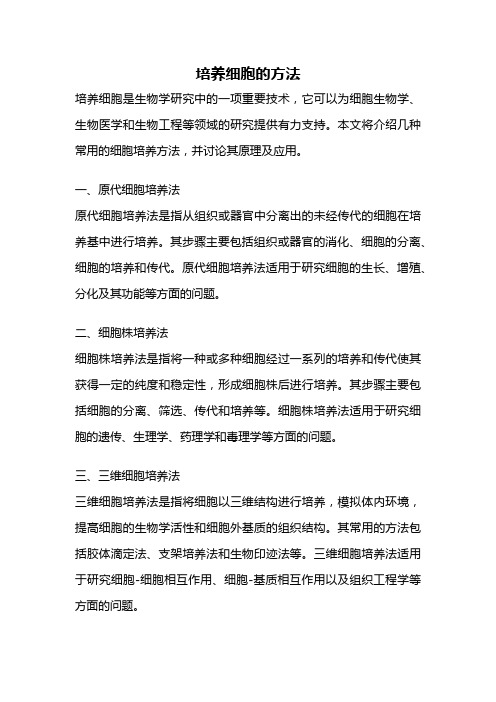 培养细胞的方法

培养细胞是生物学研究中的一项重要技术，它可以为细胞生物学、生物医学和生物工程等领域的研究提供有力支持。本文将介绍几种常用的细胞培养方法，并讨论其原理及应用。

一、原代细胞培养法

原代细胞培养法是指从组织或器官中分离出的未经传代的细胞在培养基中进行培养。其步骤主要包括组织或器官的消化、细胞的分离、细胞的培养和传代。原代细胞培养法适用于研究细胞的生长、增殖、分化及其功能等方面的问题。

二、细胞株培养法

细胞株培养法是指将一种或多种细胞经过一系列的培养和传代使其获得一定的纯度和稳定性，形成细胞株后进行培养。其步骤主要包括细胞的分离、筛选、传代和培养等。细胞株培养法适用于研究细胞的遗传、生理学、药理学和毒理学等方面的问题。

三、三维细胞培养法

三维细胞培养法是指将细胞以三维结构进行培养，模拟体内环境，提高细胞的生物学活性和细胞外基质的组织结构。其常用的方法包括胶体滴定法、支架培养法和生物印迹法等。三维细胞培养法适用于研究细胞-细胞相互作用、细胞-基质相互作用以及组织工程学等方面的问题。